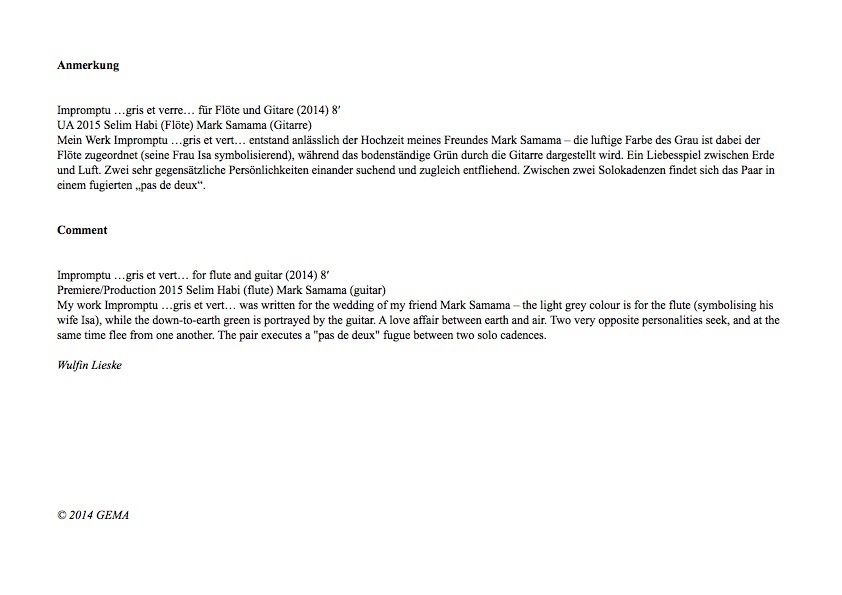 Anmerkung

Impromptu …gris et verre… für Flöte und Gitare (2014) 8′
UA 2015 Selim Habi (Flöte) Mark Samama (Gitarre)
Mein Werk Impromptu …gris et vert… entstand anlässlich der Hochzeit meines Freundes Mark Samama – die luftige Farbe des Grau ist dabei der Flöte zugeordnet (seine Frau Isa symbolisierend), während das bodenständige Grün durch die Gitarre dargestellt wird. Ein Liebesspiel zwischen Erde und Luft. Zwei sehr gegensätzliche Persönlichkeiten einander suchend und zugleich entfliehend. Zwischen zwei Solokadenzen findet sich das Paar in einem fugierten „pas de deux“.

Comment

Impromptu …gris et vert… for flute and guitar (2014) 8′
Premiere/Production 2015 Selim Habi (flute) Mark Samama (guitar)
My work Impromptu …gris et vert… was written for the wedding of my friend Mark Samama – the light grey colour is for the flute (symbolising his wife Isa), while the down-to-earth green is portrayed by the guitar. A love affair between earth and air. Two very opposite personalities seek, and at the same time flee from one another. The pair executes a "pas de deux" fugue between two solo cadences.

Wulfin Lieske

© 2014 GEMA